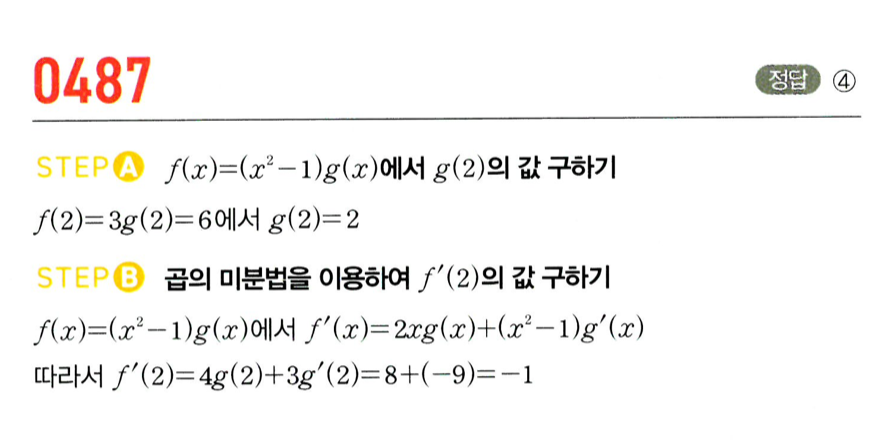 0487

정답 ④

STEP A $f(x)=(x^2-1)g(x)$에서 $g(2)$의 값 구하기

$f(2)=3g(2)=6$에서 $g(2)=2$

STEP B 곱의 미분법을 이용하여 $f'(2)$의 값 구하기

$f(x)=(x^2-1)g(x)$에서 $f'(x)=2xg(x)+(x^2-1)g'(x)$

따라서 $f'(2)=4g(2)+3g'(2)=8+(-9)=-1$